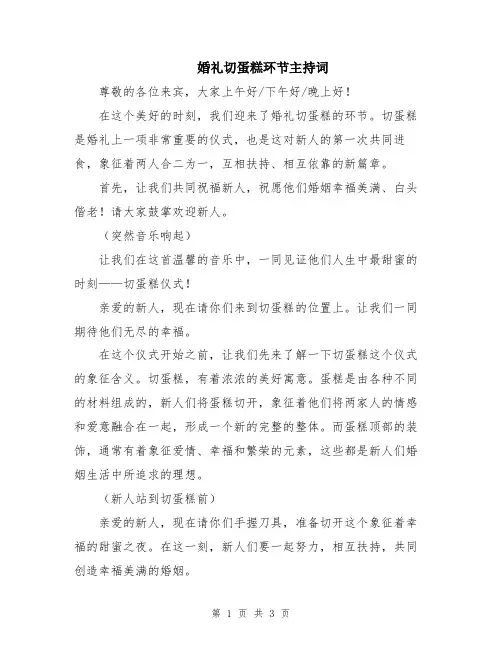 婚礼切蛋糕环节主持词

尊敬的各位来宾，大家上午好/下午好/晚上好！

在这个美好的时刻，我们迎来了婚礼切蛋糕的环节。切蛋糕是婚礼上一项非常重要的仪式，也是这对新人的第一次共同进食，象征着两人合二为一，互相扶持、相互依靠的新篇章。

首先，让我们共同祝福新人，祝愿他们婚姻幸福美满、白头偕老！请大家鼓掌欢迎新人。

（突然音乐响起）

让我们在这首温馨的音乐中，一同见证他们人生中最甜蜜的时刻——切蛋糕仪式！

亲爱的新人，现在请你们来到切蛋糕的位置上。让我们一同期待他们无尽的幸福。

在这个仪式开始之前，让我们先来了解一下切蛋糕这个仪式的象征含义。切蛋糕，有着浓浓的美好寓意。蛋糕是由各种不同的材料组成的，新人们将蛋糕切开，象征着他们将两家人的情感和爱意融合在一起，形成一个新的完整的整体。而蛋糕顶部的装饰，通常有着象征爱情、幸福和繁荣的元素，这些都是新人们婚姻生活中所追求的理想。

（新人站到切蛋糕前）

亲爱的新人，现在请你们手握刀具，准备切开这个象征着幸福的甜蜜之夜。在这一刻，新人们要一起努力，相互扶持，共同创造幸福美满的婚姻。

第 1 页 共 3 页